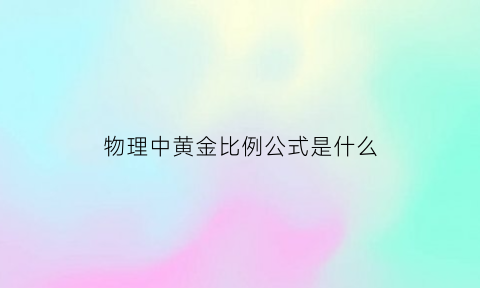 物理中黄金比例公式是什么